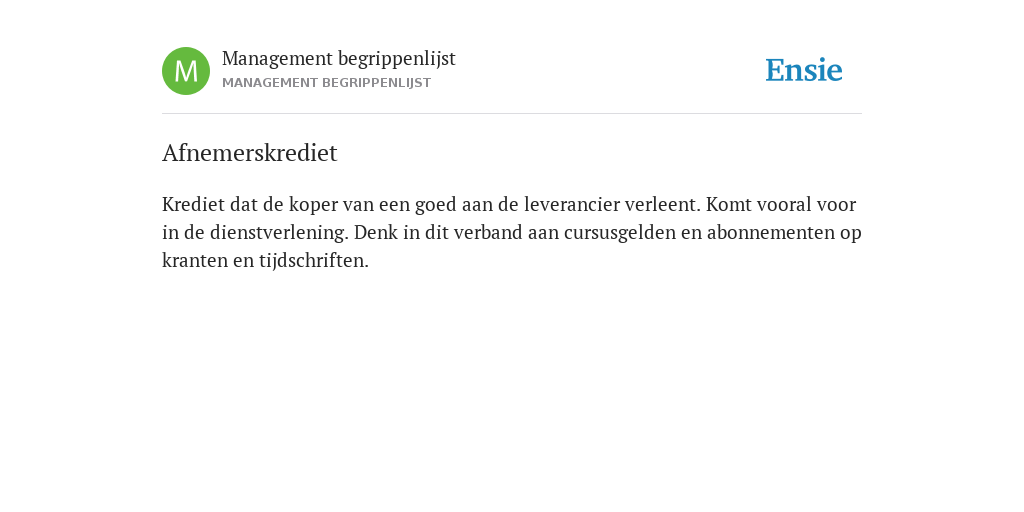 M

Management begrippenlijst
MANAGEMENT BEGRIPPENLIJST

Ensie

Afnemerskrediet

Krediet dat de koper van een goed aan de leverancier verleent. Komt vooral voor in de dienstverlening. Denk in dit verband aan cursusgelden en abonnementen op kranten en tijdschriften.